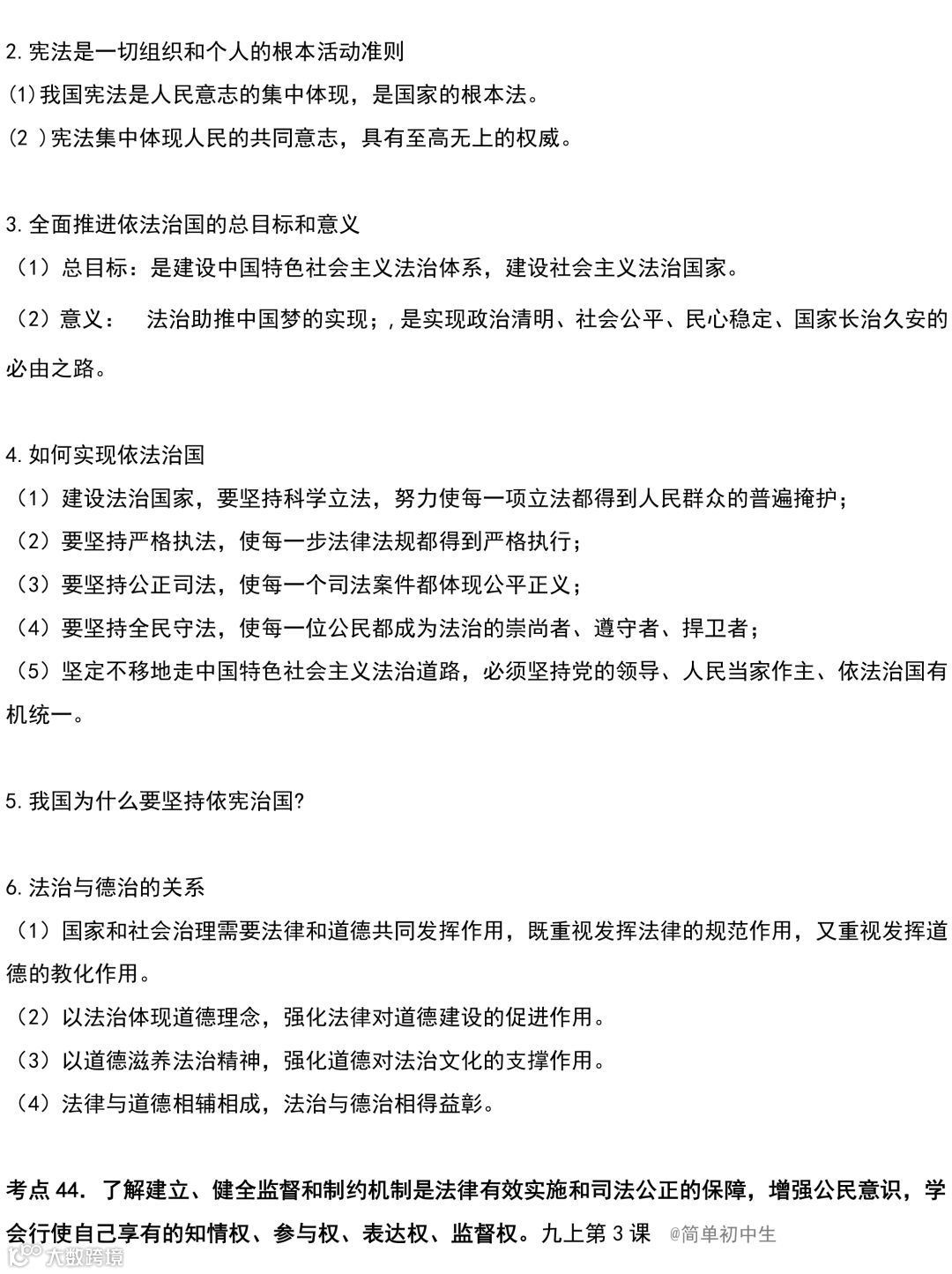 2.宪法是一切组织和个人的根本活动准则
(1)我国宪法是人民意志的集中体现，是国家的根本法。
(2 )宪法集中体现人民的共同意志，具有至高无上的权威。

3.全面推进依法治国的总目标和意义
（1）总目标：是建设中国特色社会主义法治体系，建设社会主义法治国家。
（2）意义： 法治助推中国梦的实现；,是实现政治清明、社会公平、民心稳定、国家长治久安的必由之路。

4.如何实现依法治国
（1）建设法治国家，要坚持科学立法，努力使每一项立法都得到人民群众的普遍掩护；
（2）要坚持严格执法，使每一步法律法规都得到严格执行；
（3）要坚持公正司法，使每一个司法案件都体现公平正义；
（4）要坚持全民守法，使每一位公民都成为法治的崇尚者、遵守者、捍卫者；
（5）坚定不移地走中国特色社会主义法治道路，必须坚持党的领导、人民当家作主、依法治国有机统一。

5.我国为什么要坚持依宪治国?

6.法治与德治的关系
（1）国家和社会治理需要法律和道德共同发挥作用，既重视发挥法律的规范作用，又重视发挥道德的教化作用。
（2）以法治体现道德理念，强化法律对道德建设的促进作用。
（3）以道德滋养法治精神，强化道德对法治文化的支撑作用。
（4）法律与道德相辅相成，法治与德治相得益彰。

考点 44. 了解建立、健全监督和制约机制是法律有效实施和司法公正的保障，增强公民意识，学会行使自己享有的知情权、参与权、表达权、监督权。九上第 3 课 @简单初中生
大数跨境